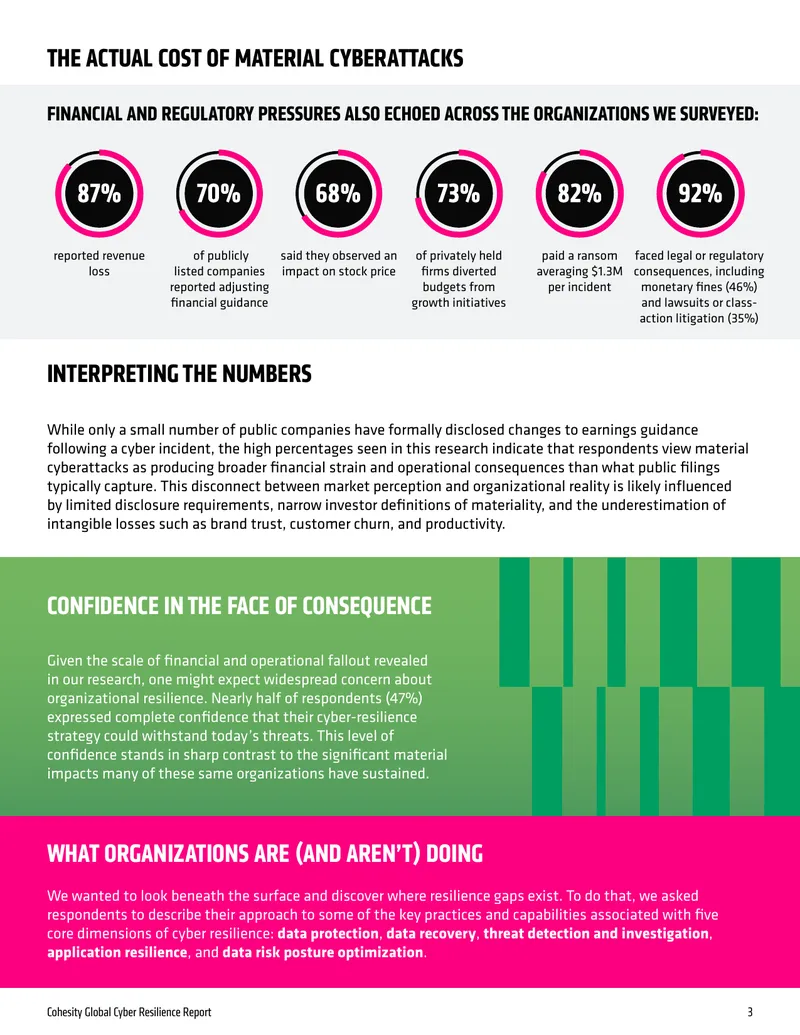 THE ACTUAL COST OF MATERIAL CYBERATTACKS

FINANCIAL AND REGULATORY PRESSURES ALSO ECHOED ACROSS THE ORGANIZATIONS WE SURVEYED:

87%

reported revenue loss

70%

of publicly listed companies reported adjusting financial guidance

68%

said they observed an impact on stock price

73%

of privately held firms diverted budgets from growth initiatives

82%

paid a ransom averaging $1.3M per incident

92%

faced legal or regulatory consequences, including monetary fines (46%) and lawsuits or class-action litigation (35%)

INTERPRETING THE NUMBERS

While only a small number of public companies have formally disclosed changes to earnings guidance following a cyber incident, the high percentages seen in this research indicate that respondents view material cyberattacks as producing broader financial strain and operational consequences than what public filings typically capture. This disconnect between market perception and organizational reality is likely influenced by limited disclosure requirements, narrow investor definitions of materiality, and the underestimation of intangible losses such as brand trust, customer churn, and productivity.

CONFIDENCE IN THE FACE OF CONSEQUENCE

Given the scale of financial and operational fallout revealed in our research, one might expect widespread concern about organizational resilience. Nearly half of respondents (47%) expressed complete confidence that their cyber-resilience strategy could withstand today's threats. This level of confidence stands in sharp contrast to the significant material impacts many of these same organizations have sustained.

WHAT ORGANIZATIONS ARE (AND AREN'T) DOING

We wanted to look beneath the surface and discover where resilience gaps exist. To do that, we asked respondents to describe their approach to some of the key practices and capabilities associated with five core dimensions of cyber resilience: data protection, data recovery, threat detection and investigation, application resilience, and data risk posture optimization.

Cohesity Global Cyber Resilience Report

3